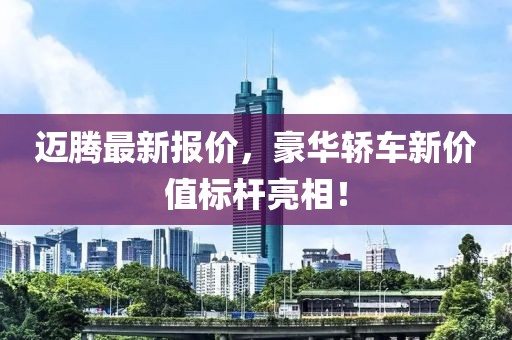 迈腾最新报价，豪华轿车新价值标杆亮相！